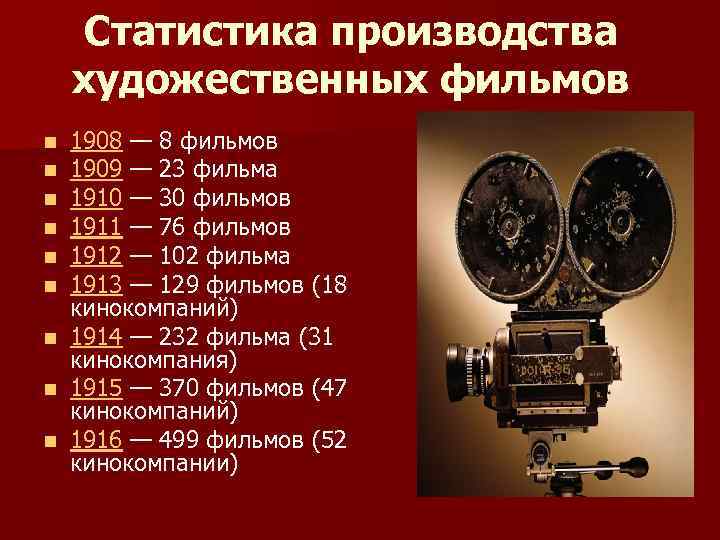 Статистика производства художественных фильмов

- 1908 — 8 фильмов
- 1909 — 23 фильма
- 1910 — 30 фильмов
- 1911 — 76 фильмов
- 1912 — 102 фильма
- 1913 — 129 фильмов (18 кинокомпаний)
- 1914 — 232 фильма (31 кинокомпания)
- 1915 — 370 фильмов (47 кинокомпаний)
- 1916 — 499 фильмов (52 кинокомпании)